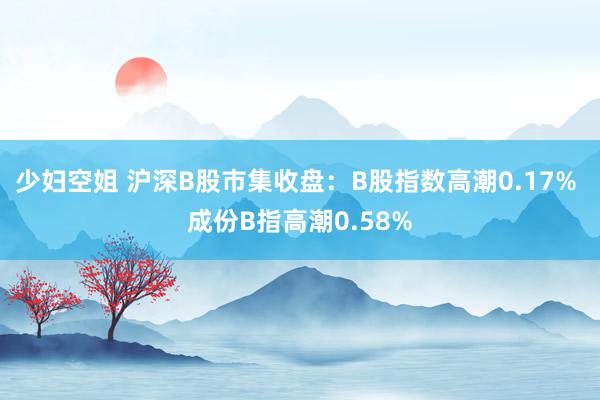 少妇空姐 沪深B股市集收盘：B股指数高潮0.17% 成份B指高潮0.58%